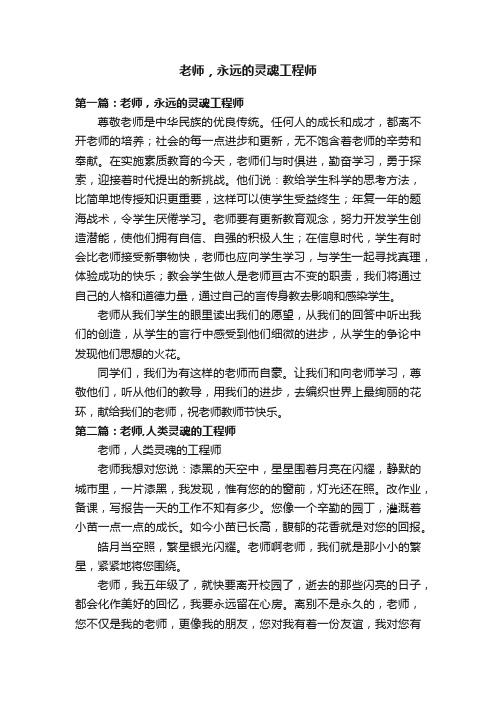 老师，永远的灵魂工程师

第一篇：老师，永远的灵魂工程师

尊敬老师是中华民族的优良传统。任何人的成长和成才，都离不开老师的培养；社会的每一点进步和更新，无不饱含着老师的辛劳和奉献。在实施素质教育的今天，老师们与时俱进，勤奋学习，勇于探索，迎接着时代提出的新挑战。他们说：教给学生科学的思考方法，比简单地传授知识更重要，这样可以使学生受益终生；年复一年的题海战术，令学生厌倦学习。老师要有更新教育观念，努力开发学生创造潜能，使他们拥有自信、自强的积极人生；在信息时代，学生有时会比老师接受新事物快，老师也应向学生学习，与学生一起寻找真理，体验成功的快乐；教会学生做人是老师亘古不变的职责，我们将通过自己的人格和道德力量，通过自己的言传身教去影响和感染学生。

老师从我们学生的眼里读出我们的愿望，从我们的回答中听出我们的创造，从学生的言行中感受到他们细微的进步，从学生的争论中发现他们思想的火花。

同学们，我们为有这样的老师而自豪。让我们和向老师学习，尊敬他们，听从他们的教导，用我们的进步，去编织世界上最绚丽的花环，献给我们的老师，祝老师教师节快乐。

第二篇：老师,人类灵魂的工程师

老师，人类灵魂的工程师

老师我想对您说：漆黑的天空中，星星围着月亮在闪耀，静默的城市里，一片漆黑，我发现，惟有您的的窗前，灯光还在照。改作业，备课，写报告一天的工作不知有多少。您像一个辛勤的园丁，灌溉着小苗一点一点的成长。如今小苗已长高，馥郁的花香就是对您的回报。

皓月当空照，繁星银光闪耀。老师啊老师，我们就是那小小的繁星，紧紧地将您围绕。

老师，我五年级了，就快要离开校园了，逝去的那些闪亮的日子，都会化作美好的回忆，我要永远留在心房。离别不是永久的，老师，您不仅是我的老师，更像我的朋友，您对我有着一份友谊，我对您有